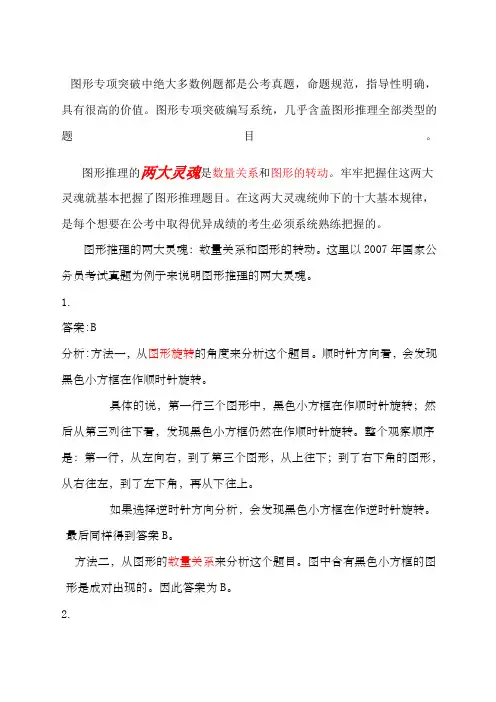 图形专项突破中绝大多数例题都是公考真题，命题规范，指导性明确，具有很高的价值。图形专项突破编写系统，几乎含盖图形推理全部类型的题目。

图形推理的两大灵魂是数量关系和图形的转动。牢牢把握住这两大灵魂就基本把握了图形推理题目。在这两大灵魂统帅下的十大基本规律，是每个想要在公考中取得优异成绩的考生必须系统熟练把握的。

图形推理的两大灵魂：数量关系和图形的转动。这里以 2007 年国家公务员考试真题为例子来说明图形推理的两大灵魂。

1.

答案:B

分析:方法一，从图形旋转的角度来分析这个题目。顺时针方向看，会发现黑色小方框在作顺时针旋转。

具体的说，第一行三个图形中，黑色小方框在作顺时针旋转；然后从第三列往下看，发现黑色小方框仍然在作顺时针旋转。整个观察顺序是：第一行，从左向右，到了第三个图形，从上往下；到了右下角的图形，从右往左，到了左下角，再从下往上。

如果选择逆时针方向分析，会发现黑色小方框在作逆时针旋转。最后同样得到答案 B。

方法二，从图形的数量关系来分析这个题目。图中含有黑色小方框的图形是成对出现的。因此答案为 B。

2.